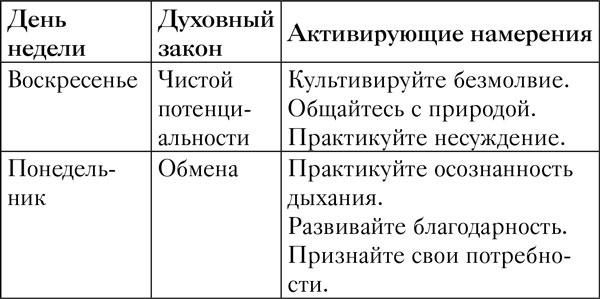 | День недели | Духовный закон | Активирующие намерения |
|---|---|---|
| Воскресенье | Чистой потенциальности | Культивируйте безмолвие. Общайтесь с природой. Практикуйте несуждение. |
| Понедельник | Обмена | Практикуйте осознанность дыхания. Развивайте благодарность. Признайте свои потребности. |